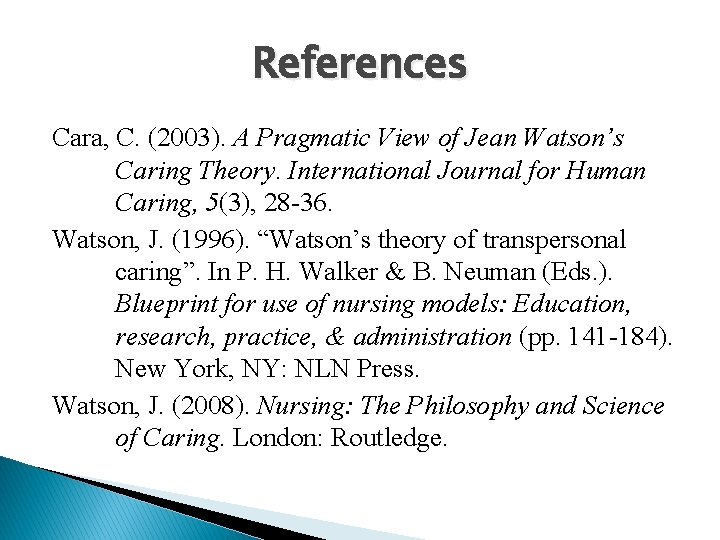 References

Cara, C. (2003). A Pragmatic View of Jean Watson's Caring Theory. International Journal for Human Caring, 5(3), 28-36.

Watson, J. (1996). "Watson's theory of transpersonal caring". In P. H. Walker & B. Neuman (Eds.). Blueprint for use of nursing models: Education, research, practice, & administration (pp. 141-184). New York, NY: NLN Press.

Watson, J. (2008). Nursing: The Philosophy and Science of Caring. London: Routledge.